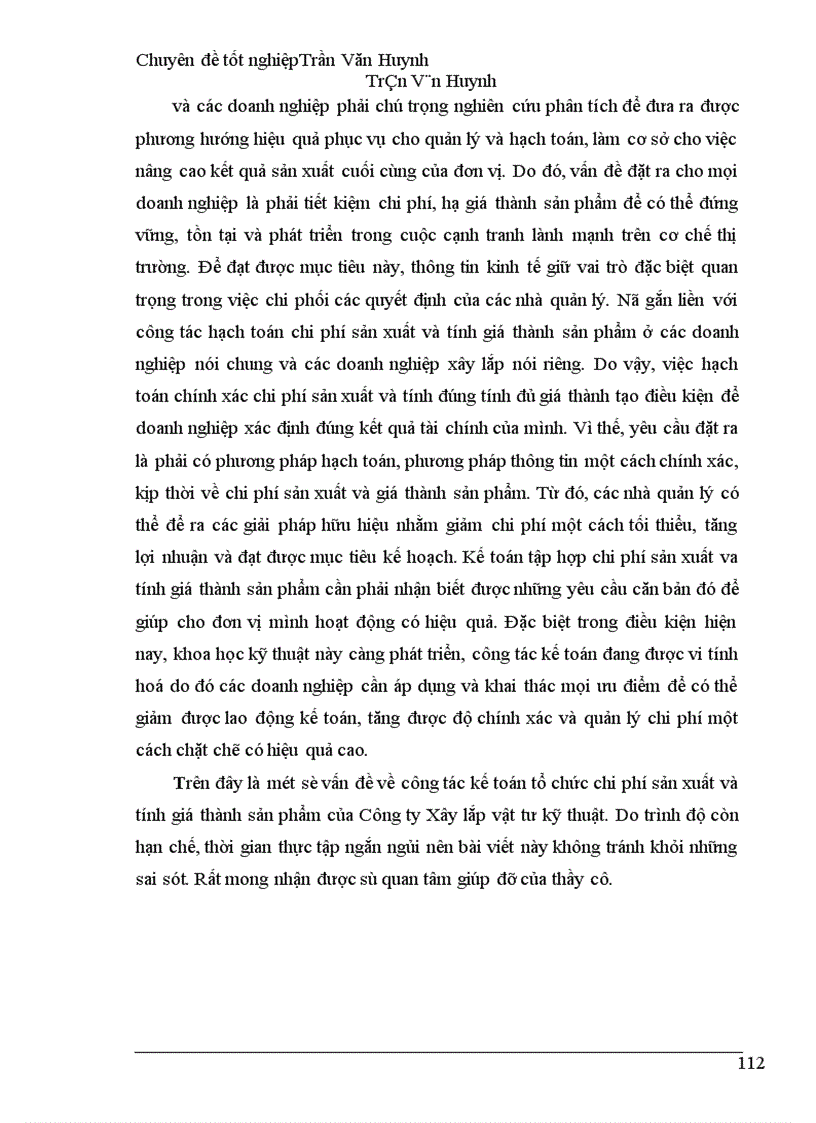 Chuyên đề tốt nghiệpTrần Văn Huynh
TrÇn V¨n Huynh

và các doanh nghiệp phải chú trọng nghiên cứu phân tích để đưa ra được phương hướng hiệu quả phục vụ cho quản lý và hạch toán, làm cơ sở cho việc nâng cao kết quả sản xuất cuối cùng của đơn vị. Do đó, vấn đề đặt ra cho mọi doanh nghiệp là phải tiết kiệm chi phí, hạ giá thành sản phẩm để có thể đứng vững, tồn tại và phát triển trong cuộc cạnh tranh lành mạnh trên cơ chế thị trường. Để đạt được mục tiêu này, thông tin kinh tế giữ vai trò đặc biệt quan trọng trong việc chi phối các quyết định của các nhà quản lý. Nã gắn liền với công tác hạch toán chi phí sản xuất và tính giá thành sản phẩm ở các doanh nghiệp nói chung và các doanh nghiệp xây lắp nói riêng. Do vậy, việc hạch toán chính xác chi phí sản xuất và tính đúng tính đủ giá thành tạo điều kiện để doanh nghiệp xác định đúng kết quả tài chính của mình. Vì thế, yêu cầu đặt ra là phải có phương pháp hạch toán, phương pháp thông tin một cách chính xác, kịp thời về chi phí sản xuất và giá thành sản phẩm. Từ đó, các nhà quản lý có thể đề ra các giải pháp hữu hiệu nhằm giảm chi phí một cách tối thiểu, tăng lợi nhuận và đạt được mục tiêu kế hoạch. Kế toán tập hợp chi phí sản xuất va tính giá thành sản phẩm cần phải nhận biết được những yêu cầu căn bản đó để giúp cho đơn vị mình hoạt động có hiệu quả. Đặc biệt trong điều kiện hiện nay, khoa học kỹ thuật này càng phát triển, công tác kế toán đang được vi tính hoá do đó các doanh nghiệp cần áp dụng và khai thác mọi ưu điểm để có thể giảm được lao động kế toán, tăng được độ chính xác và quản lý chi phí một cách chặt chẽ có hiệu quả cao.

Trên đây là mét sè vấn đề về công tác kế toán tổ chức chi phí sản xuất và tính giá thành sản phẩm của Công ty Xây lắp vật tư kỹ thuật. Do trình độ còn hạn chế, thời gian thực tập ngắn ngủi nên bài viết này không tránh khỏi những sai sót. Rất mong nhận được sù quan tâm giúp đỡ của thầy cô.

112